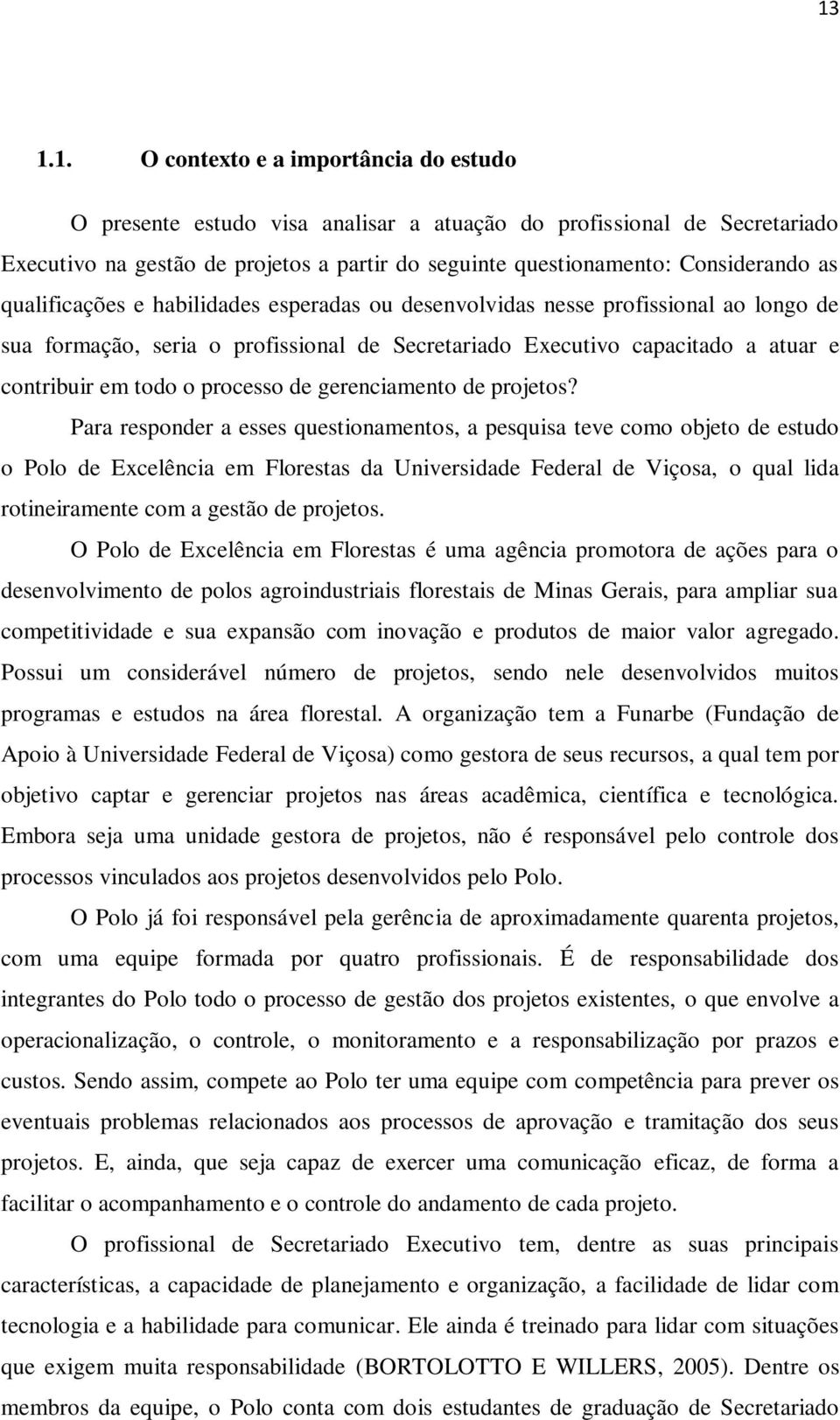 13

1.1. O contexto e a importância do estudo

O presente estudo visa analisar a atuação do profissional de Secretariado Executivo na gestão de projetos a partir do seguinte questionamento: Considerando as qualificações e habilidades esperadas ou desenvolvidas nesse profissional ao longo de sua formação, seria o profissional de Secretariado Executivo capacitado a atuar e contribuir em todo o processo de gerenciamento de projetos?

Para responder a esses questionamentos, a pesquisa teve como objeto de estudo o Polo de Excelência em Florestas da Universidade Federal de Viçosa, o qual lida rotineiramente com a gestão de projetos.

O Polo de Excelência em Florestas é uma agência promotora de ações para o desenvolvimento de polos agroindustriais florestais de Minas Gerais, para ampliar sua competitividade e sua expansão com inovação e produtos de maior valor agregado. Possui um considerável número de projetos, sendo nele desenvolvidos muitos programas e estudos na área florestal. A organização tem a Funarbe (Fundação de Apoio à Universidade Federal de Viçosa) como gestora de seus recursos, a qual tem por objetivo captar e gerenciar projetos nas áreas acadêmica, científica e tecnológica. Embora seja uma unidade gestora de projetos, não é responsável pelo controle dos processos vinculados aos projetos desenvolvidos pelo Polo.

O Polo já foi responsável pela gerência de aproximadamente quarenta projetos, com uma equipe formada por quatro profissionais. É de responsabilidade dos integrantes do Polo todo o processo de gestão dos projetos existentes, o que envolve a operacionalização, o controle, o monitoramento e a responsabilização por prazos e custos. Sendo assim, compete ao Polo ter uma equipe com competência para prever os eventuais problemas relacionados aos processos de aprovação e tramitação dos seus projetos. E, ainda, que seja capaz de exercer uma comunicação eficaz, de forma a facilitar o acompanhamento e o controle do andamento de cada projeto.

O profissional de Secretariado Executivo tem, dentre as suas principais características, a capacidade de planejamento e organização, a facilidade de lidar com tecnologia e a habilidade para comunicar. Ele ainda é treinado para lidar com situações que exigem muita responsabilidade (BORTOLOTTO E WILLERS, 2005). Dentre os membros da equipe, o Polo conta com dois estudantes de graduação de Secretariado